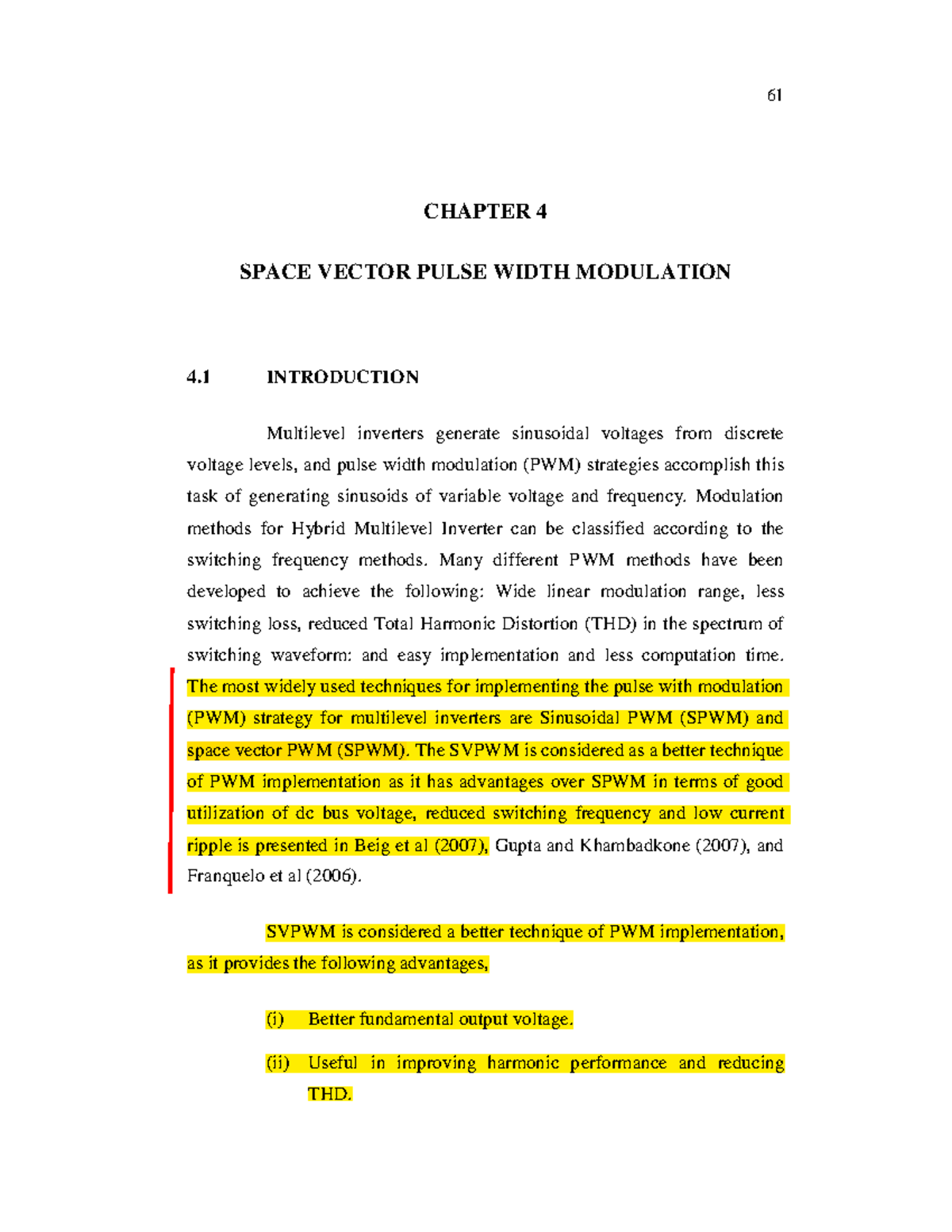 61

CHAPTER 4

SPACE VECTOR PULSE WIDTH MODULATION

4.1 INTRODUCTION

Multilevel inverters generate sinusoidal voltages from discrete voltage levels, and pulse width modulation (PWM) strategies accomplish this task of generating sinusoids of variable voltage and frequency. Modulation methods for Hybrid Multilevel Inverter can be classified according to the switching frequency methods. Many different PWM methods have been developed to achieve the following: Wide linear modulation range, less switching loss, reduced Total Harmonic Distortion (THD) in the spectrum of switching waveform: and easy implementation and less computation time. The most widely used techniques for implementing the pulse with modulation (PWM) strategy for multilevel inverters are Sinusoidal PWM (SPWM) and space vector PWM (SPWM). The SVPWM is considered as a better technique of PWM implementation as it has advantages over SPWM in terms of good utilization of dc bus voltage, reduced switching frequency and low current ripple is presented in Beig et al (2007), Gupta and Khambadkone (2007), and Franquelo et al (2006).

SVPWM is considered a better technique of PWM implementation, as it provides the following advantages,

(i) Better fundamental output voltage.

(ii) Useful in improving harmonic performance and reducing THD.